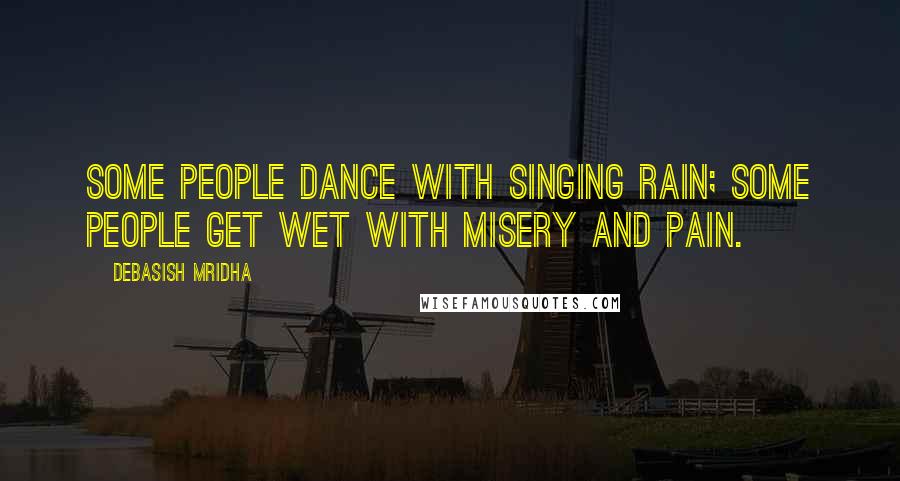 SOME PEOPLE DANCE WITH SINGING RAIN; SOME PEOPLE GET WET WITH MISERY AND PAIN.

DEBASISH MRIDHA

WISEFAMOUSQUOTES.COM